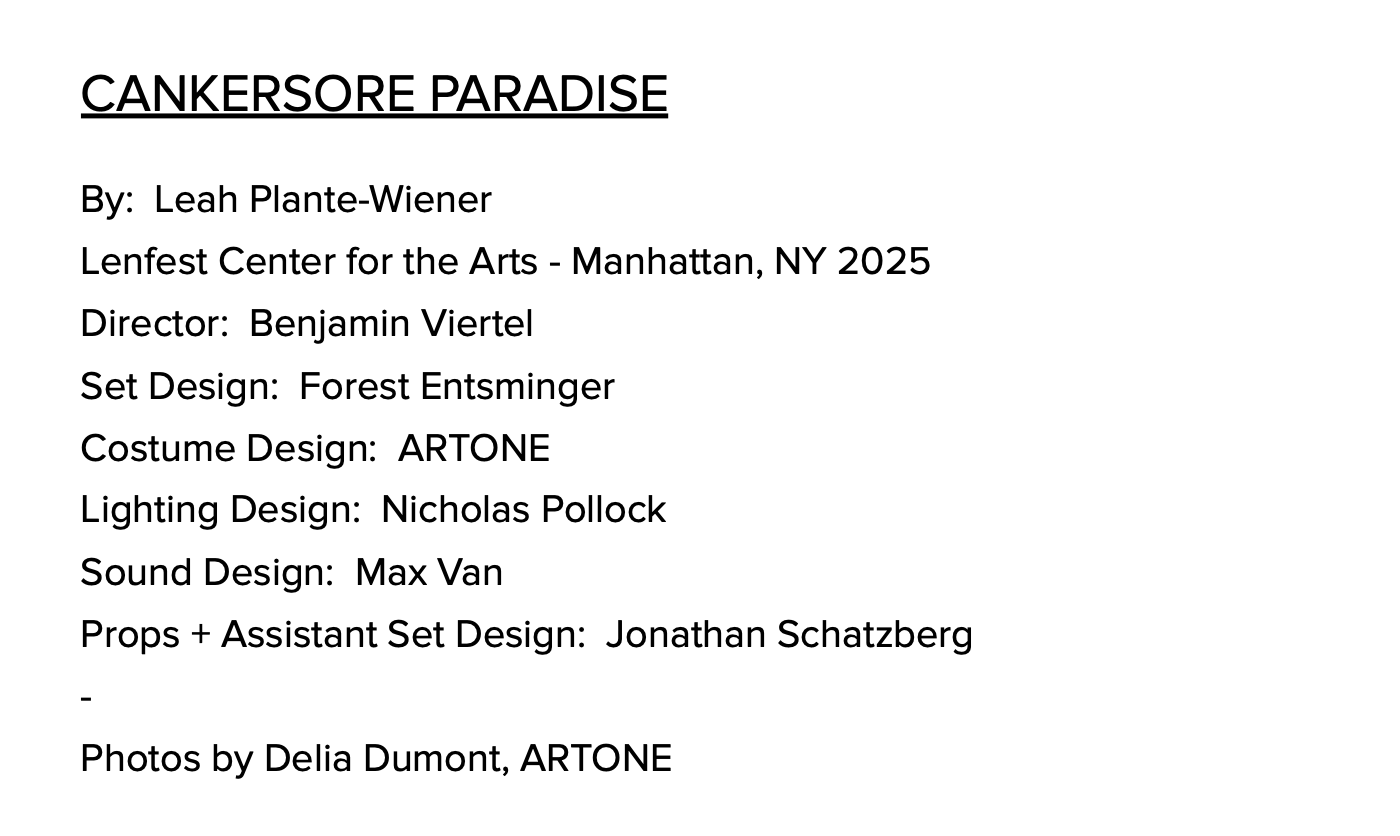 CANKERSORE PARADISE

By:  Leah Plante-Wiener
Lenfest Center for the Arts - Manhattan, NY 2025
Director:  Benjamin Viertel
Set Design:  Forest Entsminger
Costume Design:  ARTONE
Lighting Design:  Nicholas Pollock
Sound Design:  Max Van
Props + Assistant Set Design:  Jonathan Schatzberg
-
Photos by Delia Dumont, ARTONE